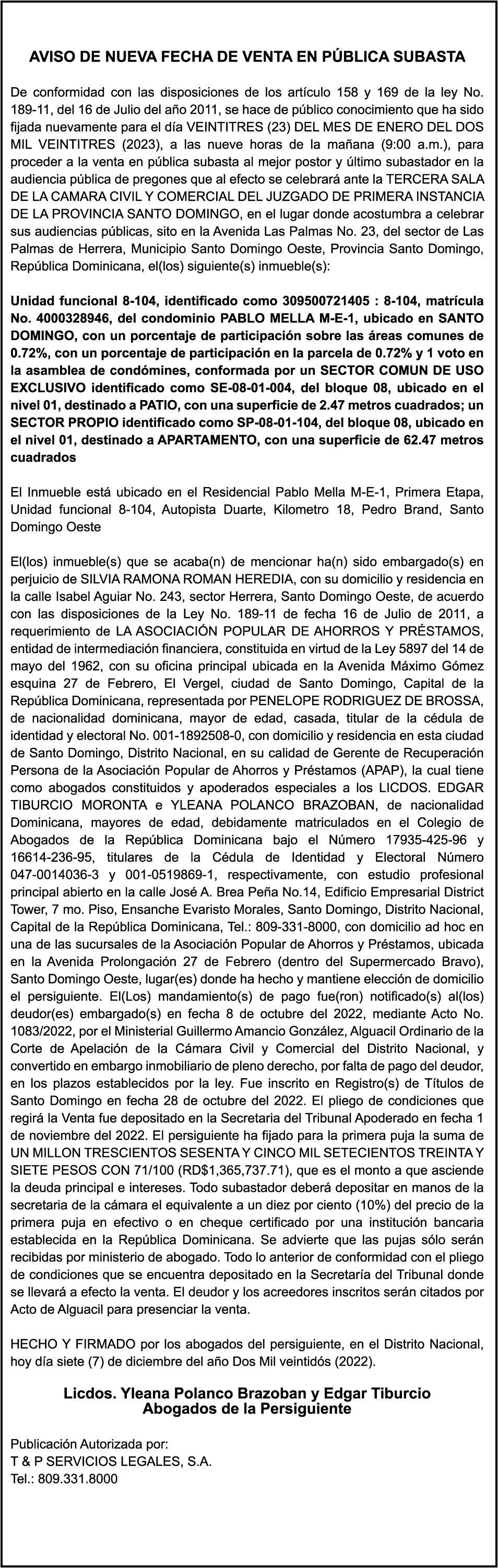 AVISO DE NUEVA FECHA DE VENTA EN PÚBLICA SUBASTA

De conformidad con las disposiciones de los artículo 158 y 169 de la ley No. 189-11, del 16 de Julio del año 2011, se hace de público conocimiento que ha sido fijada nuevamente para el día VEINTITRES (23) DEL MES DE ENERO DEL DOS MIL VEINTITRES (2023), a las nueve horas de la mañana (9:00 a.m.), para proceder a la venta en pública subasta al mejor postor y último subastador en la audiencia pública de pregones que al efecto se celebrará ante la TERCERA SALA DE LA CAMARA CIVIL Y COMERCIAL DEL JUZGADO DE PRIMERA INSTANCIA DE LA PROVINCIA SANTO DOMINGO, en el lugar donde acostumbra a celebrar sus audiencias públicas, sito en la Avenida Las Palmas No. 23, del sector de Las Palmas de Herrera, Municipio Santo Domingo Oeste, Provincia Santo Domingo, República Dominicana, el(los) siguiente(s) inmueble(s):

Unidad funcional 8-104, identificado como 309500721405 : 8-104, matrícula No. 4000328946, del condominio PABLO MELLA M-E-1, ubicado en SANTO DOMINGO, con un porcentaje de participación sobre las áreas comunes de 0.72%, con un porcentaje de participación en la parcela de 0.72% y 1 voto en la asamblea de condómines, conformada por un SECTOR COMUN DE USO EXCLUSIVO identificado como SE-08-01-004, del bloque 08, ubicado en el nivel 01, destinado a PATIO, con una superficie de 2.47 metros cuadrados; un SECTOR PROPIO identificado como SP-08-01-104, del bloque 08, ubicado en el nivel 01, destinado a APARTAMENTO, con una superficie de 62.47 metros cuadrados

El Inmueble está ubicado en el Residencial Pablo Mella M-E-1, Primera Etapa, Unidad funcional 8-104, Autopista Duarte, Kilometro 18, Pedro Brand, Santo Domingo Oeste

El(los) inmueble(s) que se acaba(n) de mencionar ha(n) sido embargado(s) en perjuicio de SILVIA RAMONA ROMAN HEREDIA, con su domicilio y residencia en la calle Isabel Aguiar No. 243, sector Herrera, Santo Domingo Oeste, de acuerdo con las disposiciones de la Ley No. 189-11 de fecha 16 de Julio de 2011, a requerimiento de LA ASOCIACIÓN POPULAR DE AHORROS Y PRÉSTAMOS, entidad de intermediación financiera, constituida en virtud de la Ley 5897 del 14 de mayo del 1962, con su oficina principal ubicada en la Avenida Máximo Gómez esquina 27 de Febrero, El Vergel, ciudad de Santo Domingo, Capital de la República Dominicana, representada por PENELOPE RODRIGUEZ DE BROSSA, de nacionalidad dominicana, mayor de edad, casada, titular de la cédula de identidad y electoral No. 001-1892508-0, con domicilio y residencia en esta ciudad de Santo Domingo, Distrito Nacional, en su calidad de Gerente de Recuperación Persona de la Asociación Popular de Ahorros y Préstamos (APAP), la cual tiene como abogados constituidos y apoderados especiales a los LICDOS. EDGAR TIBURCIO MORONTA e YLEANA POLANCO BRAZOBAN, de nacionalidad Dominicana, mayores de edad, debidamente matriculados en el Colegio de Abogados de la República Dominicana bajo el Número 17935-425-96 y 16614-236-95, titulares de la Cédula de Identidad y Electoral Número 047-0014036-3 y 001-0519869-1, respectivamente, con estudio profesional principal abierto en la calle José A. Brea Peña No.14, Edificio Empresarial District Tower, 7 mo. Piso, Ensanche Evaristo Morales, Santo Domingo, Distrito Nacional, Capital de la República Dominicana, Tel.: 809-331-8000, con domicilio ad hoc en una de las sucursales de la Asociación Popular de Ahorros y Préstamos, ubicada en la Avenida Prolongación 27 de Febrero (dentro del Supermercado Bravo), Santo Domingo Oeste, lugar(es) donde ha hecho y mantiene elección de domicilio el persiguiente. El(Los) mandamiento(s) de pago fue(ron) notificado(s) al(los) deudor(es) embargado(s) en fecha 8 de octubre del 2022, mediante Acto No. 1083/2022, por el Ministerial Guillermo Amancio González, Alguacil Ordinario de la Corte de Apelación de la Cámara Civil y Comercial del Distrito Nacional, y convertido en embargo inmobiliario de pleno derecho, por falta de pago del deudor, en los plazos establecidos por la ley. Fue inscrito en Registro(s) de Títulos de Santo Domingo en fecha 28 de octubre del 2022. El pliego de condiciones que regirá la Venta fue depositado en la Secretaria del Tribunal Apoderado en fecha 1 de noviembre del 2022. El persiguiente ha fijado para la primera puja la suma de UN MILLON TRESCIENTOS SESENTA Y CINCO MIL SETECIENTOS TREINTA Y SIETE PESOS CON 71/100 (RD$1,365,737.71), que es el monto a que asciende la deuda principal e intereses. Todo subastador deberá depositar en manos de la secretaria de la cámara el equivalente a un diez por ciento (10%) del precio de la primera puja en efectivo o en cheque certificado por una institución bancaria establecida en la República Dominicana. Se advierte que las pujas sólo serán recibidas por ministerio de abogado. Todo lo anterior de conformidad con el pliego de condiciones que se encuentra depositado en la Secretaría del Tribunal donde se llevará a efecto la venta. El deudor y los acreedores inscritos serán citados por Acto de Alguacil para presenciar la venta.

HECHO Y FIRMADO por los abogados del persiguiente, en el Distrito Nacional, hoy día siete (7) de diciembre del año Dos Mil veintidós (2022).

Licdos. Yleana Polanco Brazoban y Edgar Tiburcio
Abogados de la Persiguiente

Publicación Autorizada por:
T & P SERVICIOS LEGALES, S.A.
Tel.: 809.331.8000